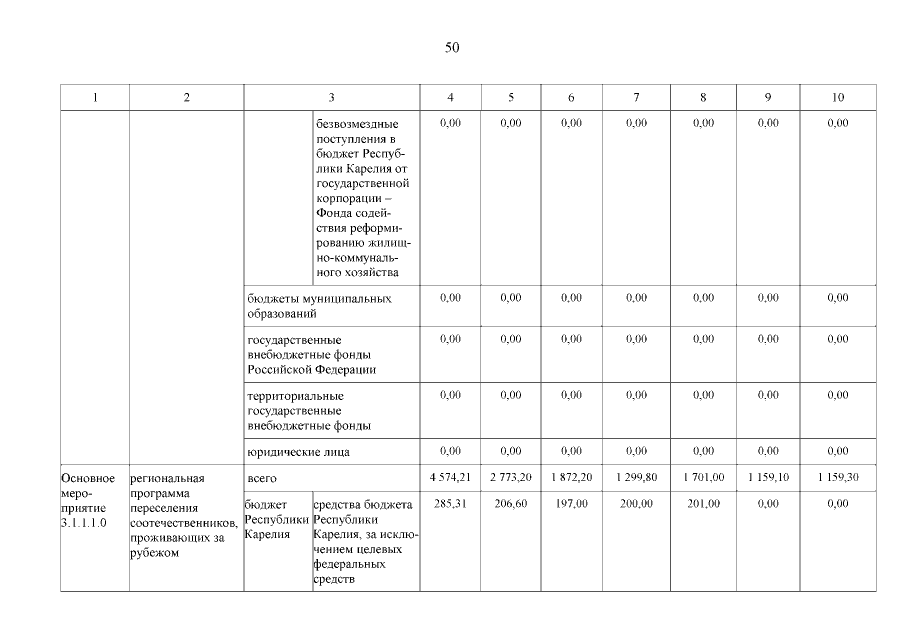 50

| 1 | 2 | 3 | | 4 | 5 | 6 | 7 | 8 | 9 | 10 |
|---|---|---|---|---|---|---|---|---|---|---|
| | | | безвозмездные поступления в бюджет Республики Карелия от государственной корпорации – Фонда содействия реформированию жилищно-коммунального хозяйства | 0,00 | 0,00 | 0,00 | 0,00 | 0,00 | 0,00 | 0,00 |
| | | бюджеты муниципальных образований | | 0,00 | 0,00 | 0,00 | 0,00 | 0,00 | 0,00 | 0,00 |
| | | государственные внебюджетные фонды Российской Федерации | | 0,00 | 0,00 | 0,00 | 0,00 | 0,00 | 0,00 | 0,00 |
| | | территориальные государственные внебюджетные фонды | | 0,00 | 0,00 | 0,00 | 0,00 | 0,00 | 0,00 | 0,00 |
| | | юридические лица | | 0,00 | 0,00 | 0,00 | 0,00 | 0,00 | 0,00 | 0,00 |
| Основное мероприятие 3.1.1.1.0 | региональная программа переселения соотечественников, проживающих за рубежом | всего | | 4 574,21 | 2 773,20 | 1 872,20 | 1 299,80 | 1 701,00 | 1 159,10 | 1 159,30 |
| | | бюджет Республики Карелия | средства бюджета Республики Карелия, за исключением целевых федеральных средств | 285,31 | 206,60 | 197,00 | 200,00 | 201,00 | 0,00 | 0,00 |